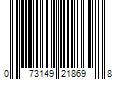 0 73149 21869 8